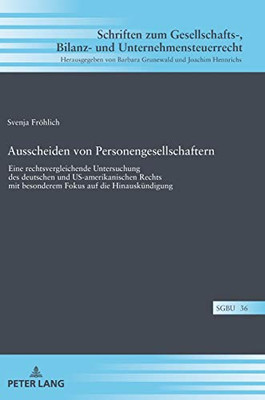 Schriften zum Gesellschafts-, Bilanz- und Unternehmensteuerrecht
Herausgegeben von Barbara Grunewald und Joachim Hennrichs

Svenja Fröhlich

Ausscheiden von Personengesellschaftern

Eine rechtsvergleichende Untersuchung des deutschen und US-amerikanischen Rechts mit besonderem Fokus auf die Hinauskündigung

SGBU 36

PETER LANG